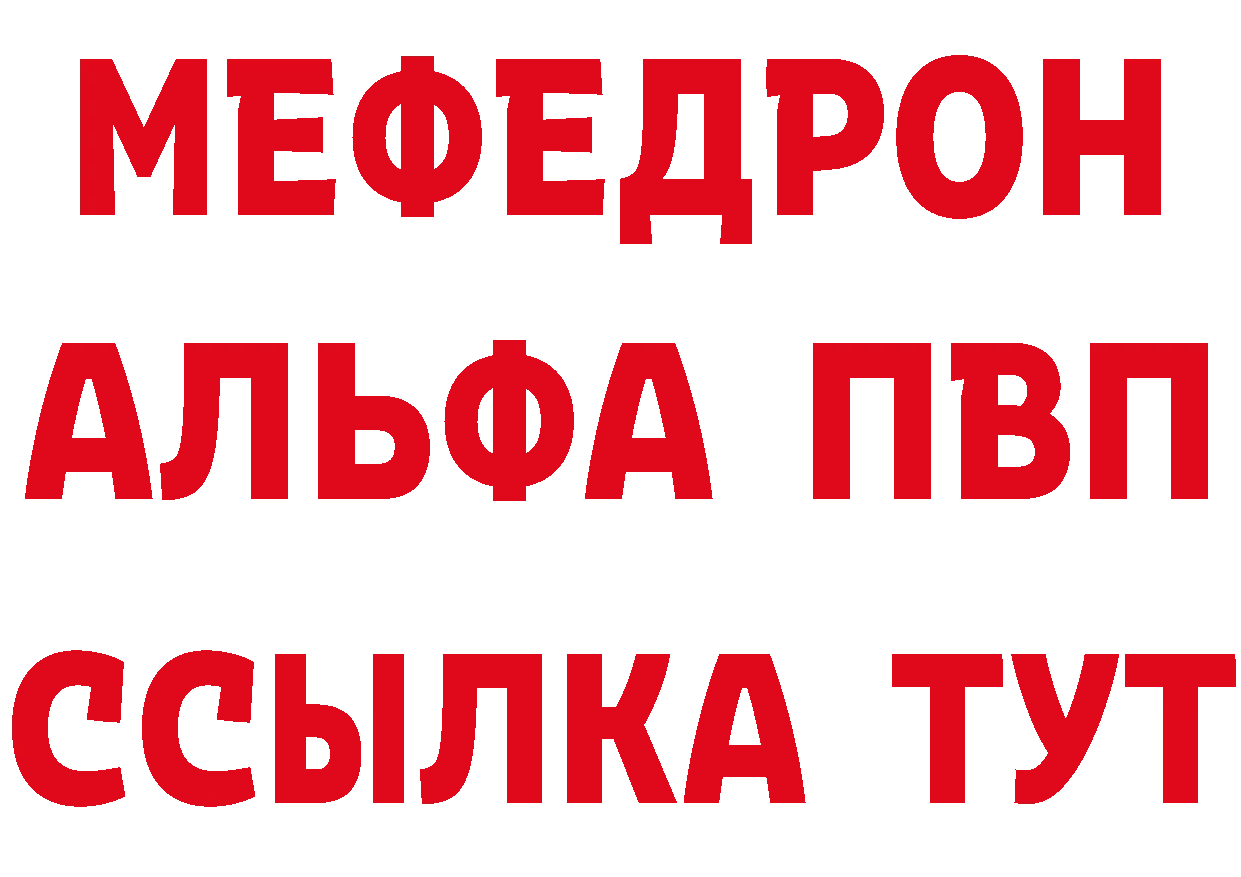 МЕФЕДРОН
АЛЬФА ПВП
ССЫЛКА ТУТ